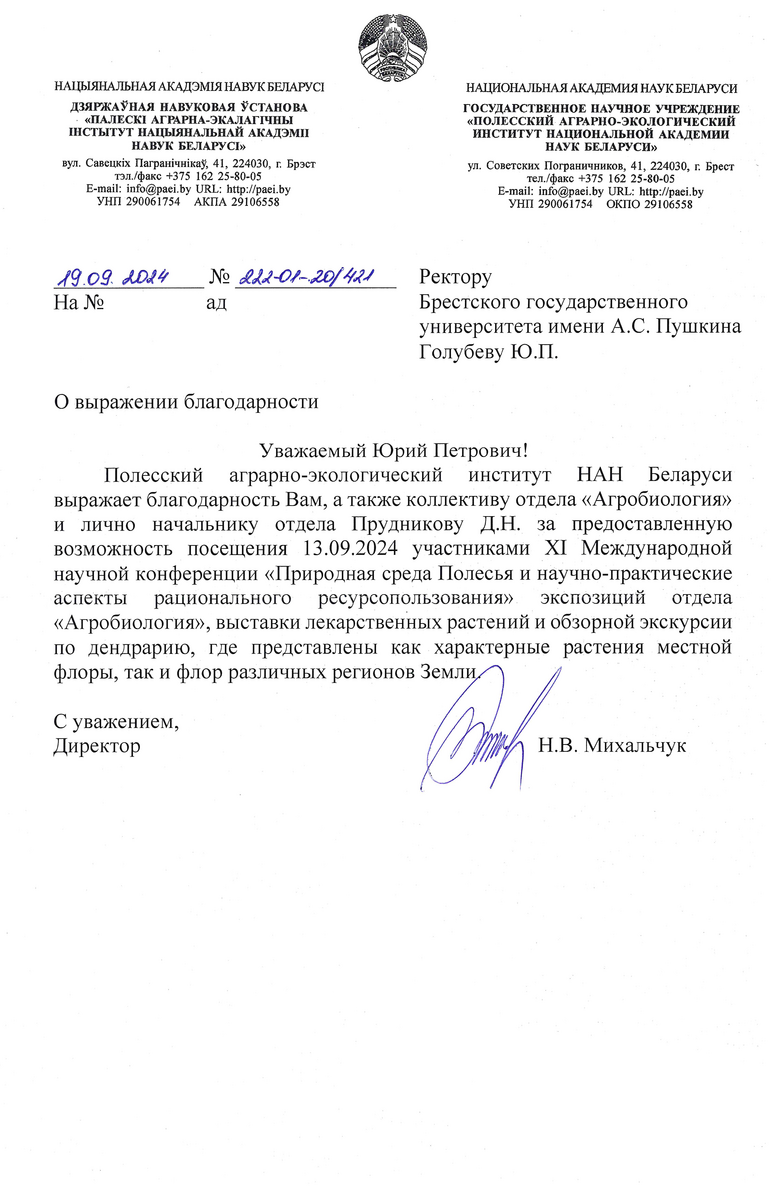 НАЦЫЯНАЛЬНАЯ АКАДЭМІЯ НАВУК БЕЛАРУСІ
ДЗЯРЖАЎНАЯ НАВУКОВАЯ ЎСТАНОВА «ПАЛЕСКІ АГРАРНА-ЭКАЛАГІЧНЫ ІНСТЫТУТ НАЦЫЯНАЛЬНАЙ АКАДЭМІІ НАВУК БЕЛАРУСІ»
вул. Савецкіх Пагранічнікаў, 41, 224030, г. Брэст
тэл./факс +375 162 25-80-05
E-mail: info@paei.by URL: http://paei.by
УНП 290061754 АКПА 29106558

НАЦИОНАЛЬНАЯ АКАДЕМИЯ НАУК БЕЛАРУСИ
ГОСУДАРСТВЕННОЕ НАУЧНОЕ УЧРЕЖДЕНИЕ «ПОЛЕССКИЙ АГРАРНО-ЭКОЛОГИЧЕСКИЙ ИНСТИТУТ НАЦИОНАЛЬНОЙ АКАДЕМИИ НАУК БЕЛАРУСИ»
ул. Советских Пограничников, 41, 224030, г. Брест
тел./факс +375 162 25-80-05
E-mail: info@paei.by URL: http://paei.by
УНП 290061754 ОКПО 29106558

19.09.2024 № 222-01-20/421
На № ад

Ректору
Брестского государственного университета имени А.С. Пушкина
Голубеву Ю.П.

О выражении благодарности

Уважаемый Юрий Петрович!

Полесский аграрно-экологический институт НАН Беларуси выражает благодарность Вам, а также коллективу отдела «Агробиология» и лично начальнику отдела Прудникову Д.Н. за предоставленную возможность посещения 13.09.2024 участниками XI Международной научной конференции «Природная среда Полесья и научно-практические аспекты рационального ресурсопользования» экспозиций отдела «Агробиология», выставки лекарственных растений и обзорной экскурсии по дендрарию, где представлены как характерные растения местной флоры, так и флор различных регионов Земли.

С уважением,
Директор Н.В. Михальчук